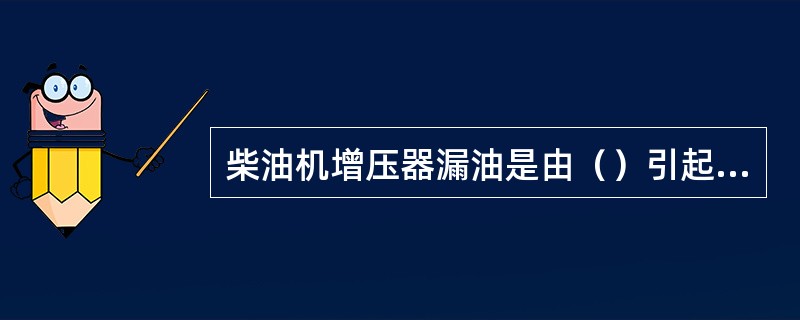 柴油机增压器漏油是由（）引起...